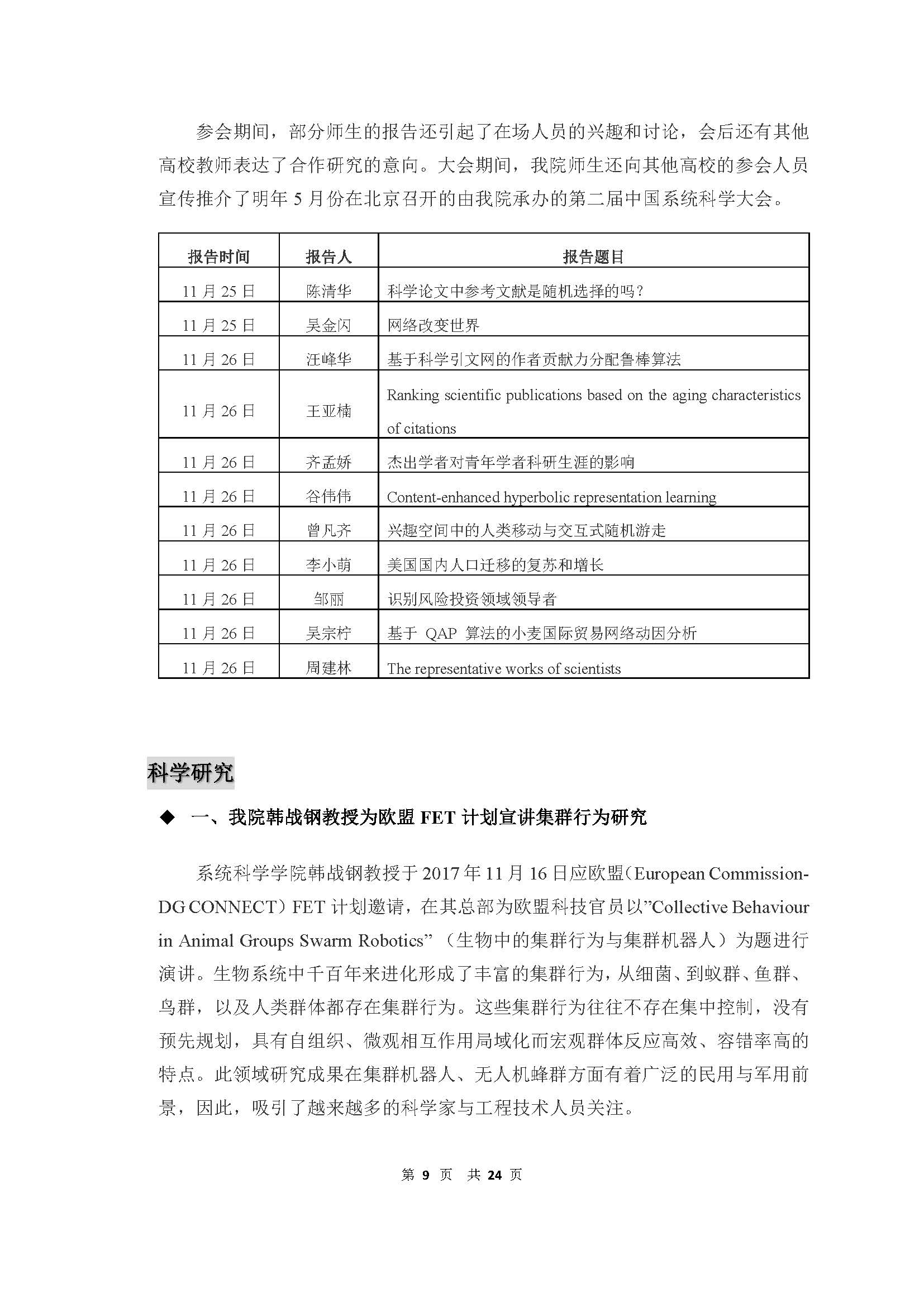 参会期间，部分师生的报告还引起了在场人员的兴趣和讨论，会后还有其他高校教师表达了合作研究的意向。大会期间，我院师生还向其他高校的参会人员宣传推介了明年 5 月份在北京召开的由我院承办的第二届中国系统科学大会。

| 报告时间 | 报告人 | 报告题目 |
|---|---|---|
| 11 月 25 日 | 陈清华 | 科学论文中参考文献是随机选择的吗？ |
| 11 月 25 日 | 吴金闪 | 网络改变世界 |
| 11 月 26 日 | 汪峰华 | 基于科学引文网的作者贡献力分配鲁棒算法 |
| 11 月 26 日 | 王亚楠 | Ranking scientific publications based on the aging characteristics of citations |
| 11 月 26 日 | 齐孟娇 | 杰出学者对青年学者科研生涯的影响 |
| 11 月 26 日 | 谷伟伟 | Content-enhanced hyperbolic representation learning |
| 11 月 26 日 | 曾凡齐 | 兴趣空间中的人类移动与交互式随机游走 |
| 11 月 26 日 | 李小萌 | 美国国内人口迁移的复苏和增长 |
| 11 月 26 日 | 邹丽 | 识别风险投资领域领导者 |
| 11 月 26 日 | 吴宗柠 | 基于 QAP 算法的小麦国际贸易网络动因分析 |
| 11 月 26 日 | 周建林 | The representative works of scientists |

科学研究

◆ 一、我院韩战钢教授为欧盟 FET 计划宣讲集群行为研究

系统科学学院韩战钢教授于 2017 年 11 月 16 日应欧盟（European Commission-DG CONNECT）FET 计划邀请，在其总部为欧盟科技官员以”Collective Behaviour in Animal Groups Swarm Robotics”（生物中的集群行为与集群机器人）为题进行演讲。生物系统中千百年来进化形成了丰富的集群行为，从细菌、到蚁群、鱼群、鸟群，以及人类群体都存在集群行为。这些集群行为往往不存在集中控制，没有预先规划，具有自组织、微观相互作用局域化而宏观群体反应高效、容错率高的特点。此领域研究成果在集群机器人、无人机蜂群方面有着广泛的民用与军用前景，因此，吸引了越来越多的科学家与工程技术人员关注。

第 9 页 共 24 页